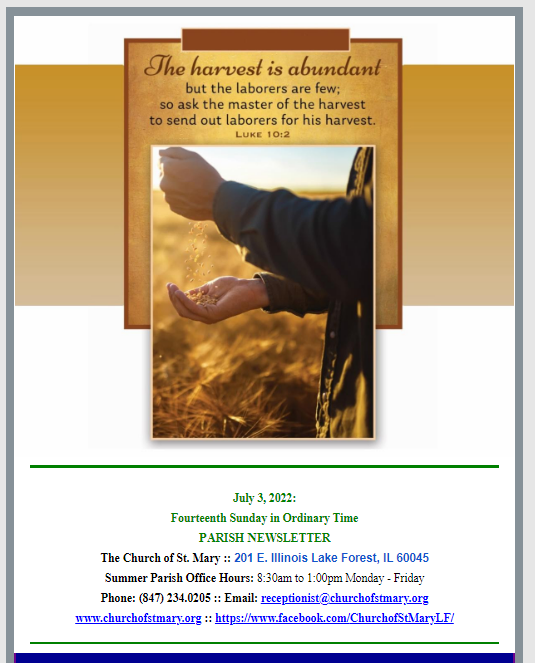 The harvest is abundant
but the laborers are few;
so ask the master of the harvest
to send out laborers for his harvest.
LUKE 10:2

July 3, 2022:
Fourteenth Sunday in Ordinary Time
PARISH NEWSLETTER
The Church of St. Mary :: 201 E. Illinois Lake Forest, IL 60045
Summer Parish Office Hours: 8:30am to 1:00pm Monday - Friday
Phone: (847) 234.0205 :: Email: receptionist@churchofstmary.org
www.churchofstmary.org :: https://www.facebook.com/ChurchofStMaryLF/